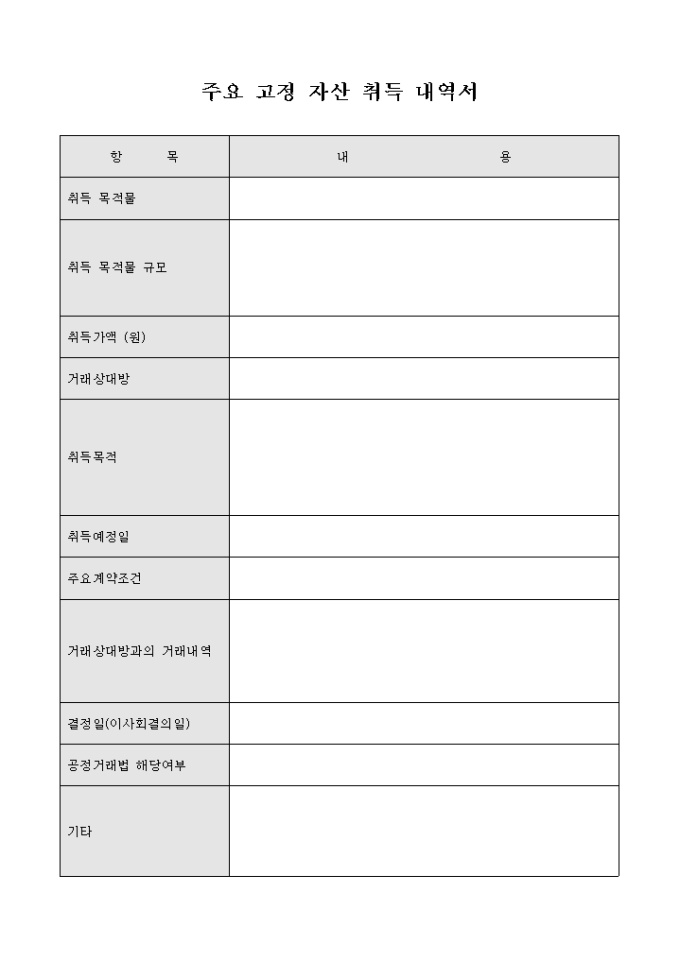 주요 고정 자산 취득 내역서

| 항 목 | 내 용 |
|---|---|
| 취득 목적물 | |
| 취득 목적물 규모 | |
| 취득가액 (원) | |
| 거래상대방 | |
| 취득목적 | |
| 취득예정일 | |
| 주요계약조건 | |
| 거래상대방과의 거래내역 | |
| 결정일(이사회결의일) | |
| 공정거래법 해당여부 | |
| 기타 | |